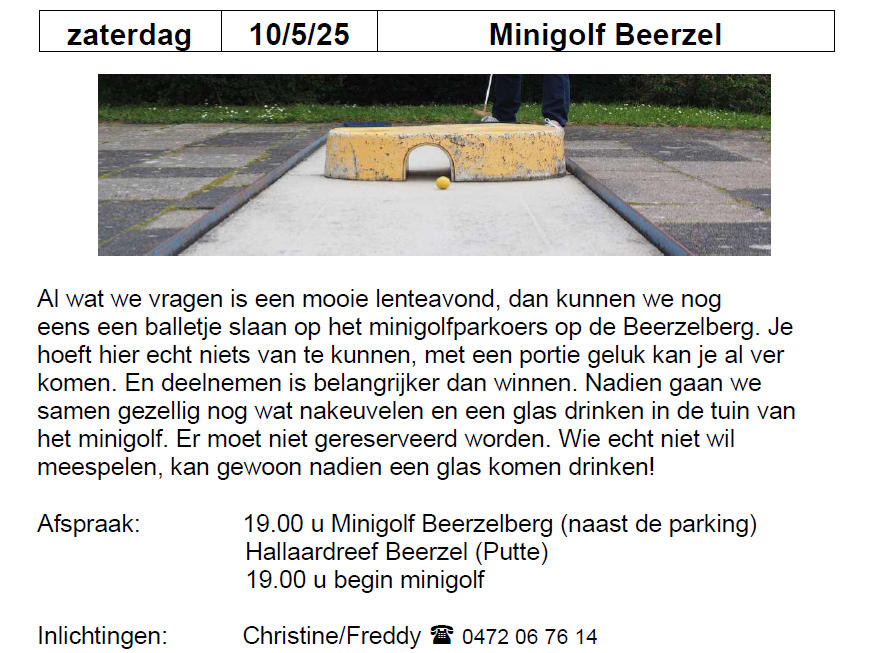 | zaterdag | 10/5/25 | Minigolf Beerzel |
|---|---|---|

Al wat we vragen is een mooie lenteavond, dan kunnen we nog eens een balletje slaan op het minigolfparkoers op de Beerzelberg. Je hoeft hier echt niets van te kunnen, met een portie geluk kan je al ver komen. En deelnemen is belangrijker dan winnen. Nadien gaan we samen gezellig nog wat nakeuvelen en een glas drinken in de tuin van het minigolf. Er moet niet gereserveerd worden. Wie echt niet wil meespelen, kan gewoon nadien een glas komen drinken!

Afspraak: 19.00 u Minigolf Beerzelberg (naast de parking)
Hallaardreef Beerzel (Putte)
19.00 u begin minigolf

Inlichtingen: Christine/Freddy ☎ 0472 06 76 14